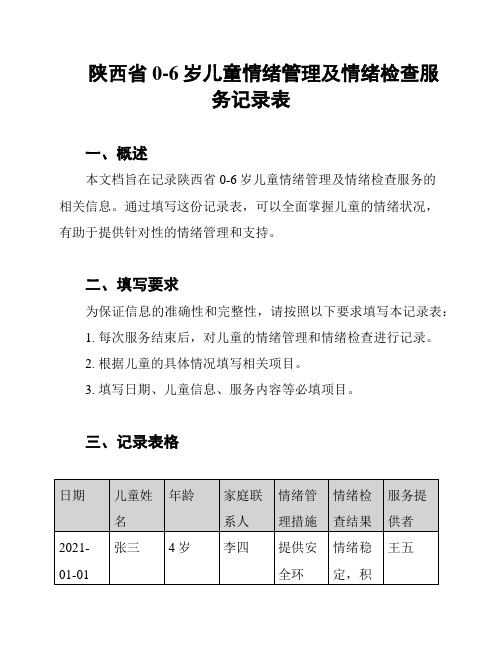 陕西省 0-6 岁儿童情绪管理及情绪检查服务记录表

一、概述

本文档旨在记录陕西省 0-6 岁儿童情绪管理及情绪检查服务的相关信息。通过填写这份记录表，可以全面掌握儿童的情绪状况，有助于提供针对性的情绪管理和支持。

二、填写要求

为保证信息的准确性和完整性，请按照以下要求填写本记录表：

1. 每次服务结束后，对儿童的情绪管理和情绪检查进行记录。

2. 根据儿童的具体情况填写相关项目。

3. 填写日期、儿童信息、服务内容等必填项目。

三、记录表格

| 日期 | 儿童姓名 | 年龄 | 家庭联系人 | 情绪管理措施 | 情绪检查结果 | 服务提供者 |
|---|---|---|---|---|---|---|
| 2021-01-01 | 张三 | 4 岁 | 李四 | 提供安全环 | 情绪稳定，积 | 王五 |